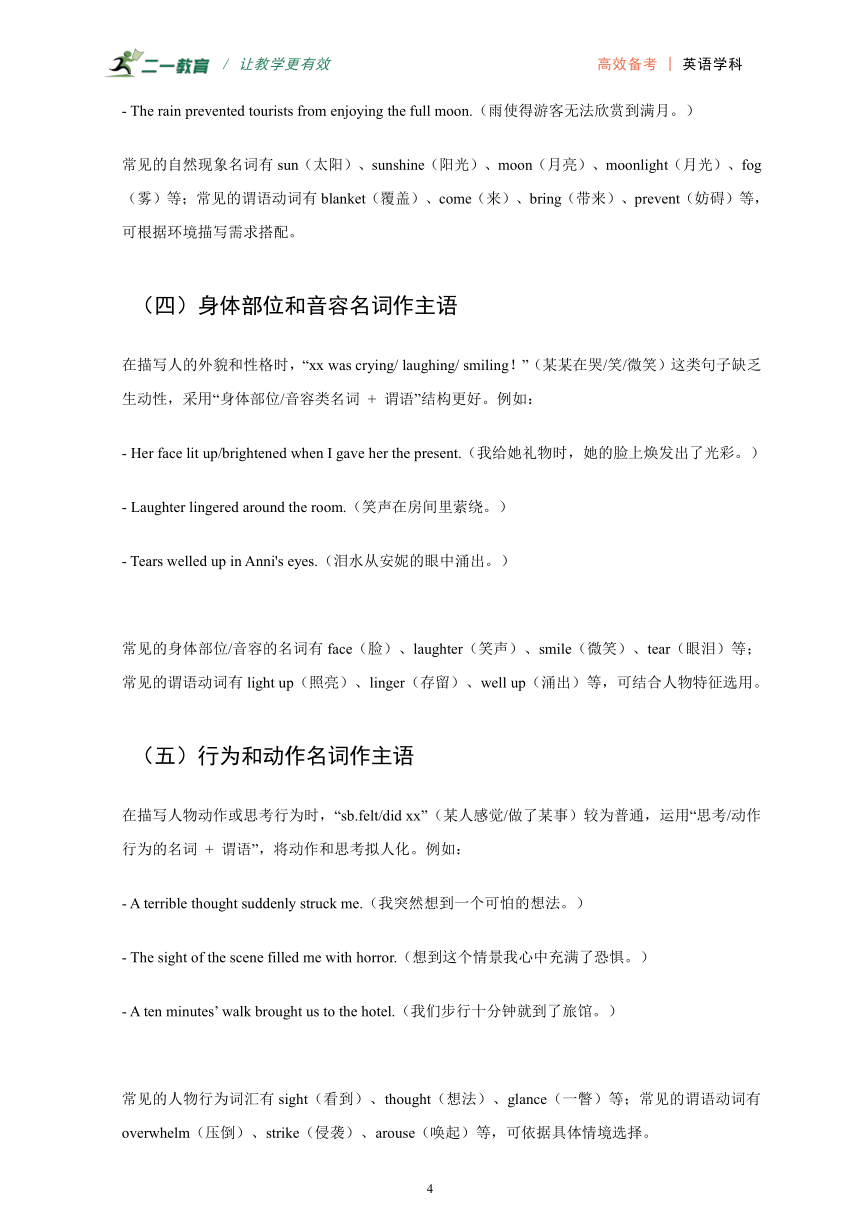 二一教育 / 让教学更有效 高效备考 | 英语学科

- The rain prevented tourists from enjoying the full moon.（雨使得游客无法欣赏到满月。）

常见的自然现象名词有 sun（太阳）、sunshine（阳光）、moon（月亮）、moonlight（月光）、fog（雾）等；常见的谓语动词有 blanket（覆盖）、come（来）、bring（带来）、prevent（妨碍）等，可根据环境描写需求搭配。

（四）身体部位和音容名词作主语

在描写人的外貌和性格时，“xx was crying/ laughing/ smiling！”（某某在哭/笑/微笑）这类句子缺乏生动性，采用“身体部位/音容类名词 ＋ 谓语”结构更好。例如：

- Her face lit up/brightened when I gave her the present.（我给她礼物时，她的脸上焕发出了光彩。）

- Laughter lingered around the room.（笑声在房间里萦绕。）

- Tears welled up in Anni's eyes.（泪水从安妮的眼中涌出。）

常见的身体部位/音容的名词有 face（脸）、laughter（笑声）、smile（微笑）、tear（眼泪）等；常见的谓语动词有 light up（照亮）、linger（存留）、well up（涌出）等，可结合人物特征选用。

（五）行为和动作名词作主语

在描写人物动作或思考行为时，“sb.felt/did xx”（某人感觉/做了某事）较为普通，运用“思考/动作行为的名词 ＋ 谓语”，将动作和思考拟人化。例如：

- A terrible thought suddenly struck me.（我突然想到一个可怕的想法。）

- The sight of the scene filled me with horror.（想到这个情景我心中充满了恐惧。）

- A ten minutes’ walk brought us to the hotel.（我们步行十分钟就到了旅馆。）

常见的人物行为词汇有 sight（看到）、thought（想法）、glance（一瞥）等；常见的谓语动词有 overwhelm（压倒）、strike（侵袭）、arouse（唤起）等，可依据具体情境选择。

4